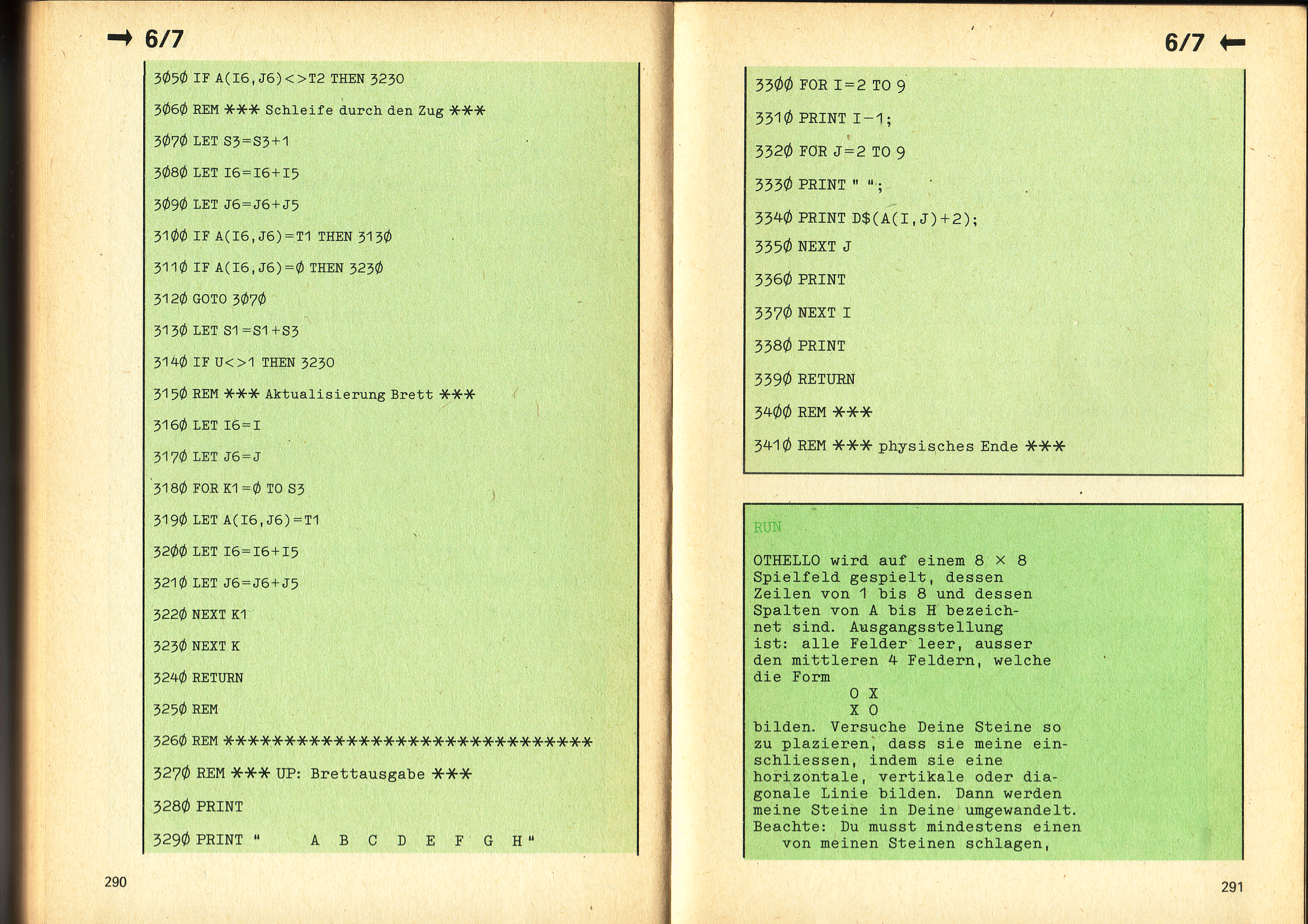 → 6/7

3050 IF A(I6,J6)<>T2 THEN 3230

3060 REM *** Schleife durch den Zug ***

3070 LET S3=S3+1

3080 LET I6=I6+I5

3090 LET J6=J6+J5

3100 IF A(I6,J6)=T1 THEN 3130

3110 IF A(I6,J6)=0 THEN 3230

3120 GOTO 3070

3130 LET S1=S1+S3

3140 IF U<>1 THEN 3230

3150 REM *** Aktualisierung Brett ***

3160 LET I6=I

3170 LET J6=J

3180 FOR K1=0 TO S3

3190 LET A(I6,J6)=T1

3200 LET I6=I6+I5

3210 LET J6=J6+J5

3220 NEXT K1

3230 NEXT K

3240 RETURN

3250 REM

3260 REM ******************************

3270 REM *** UP: Brettausgabe ***

3280 PRINT

3290 PRINT "     A  B  C  D  E  F  G  H"

290

6/7 ←

3300 FOR I=2 TO 9

3310 PRINT I-1;

3320 FOR J=2 TO 9

3330 PRINT " ";

3340 PRINT D$(A(I,J)+2);

3350 NEXT J

3360 PRINT

3370 NEXT I

3380 PRINT

3390 RETURN

3400 REM ***

3410 REM *** physisches Ende ***

RUN

OTHELLO wird auf einem 8 × 8 Spielfeld gespielt, dessen Zeilen von 1 bis 8 und dessen Spalten von A bis H bezeichnet sind. Ausgangsstellung ist: alle Felder leer, ausser den mittleren 4 Feldern, welche die Form
O X
X O
bilden. Versuche Deine Steine so zu plazieren, dass sie meine einschliessen, indem sie eine horizontale, vertikale oder diagonale Linie bilden. Dann werden meine Steine in Deine umgewandelt. Beachte: Du musst mindestens einen von meinen Steinen schlagen,

291